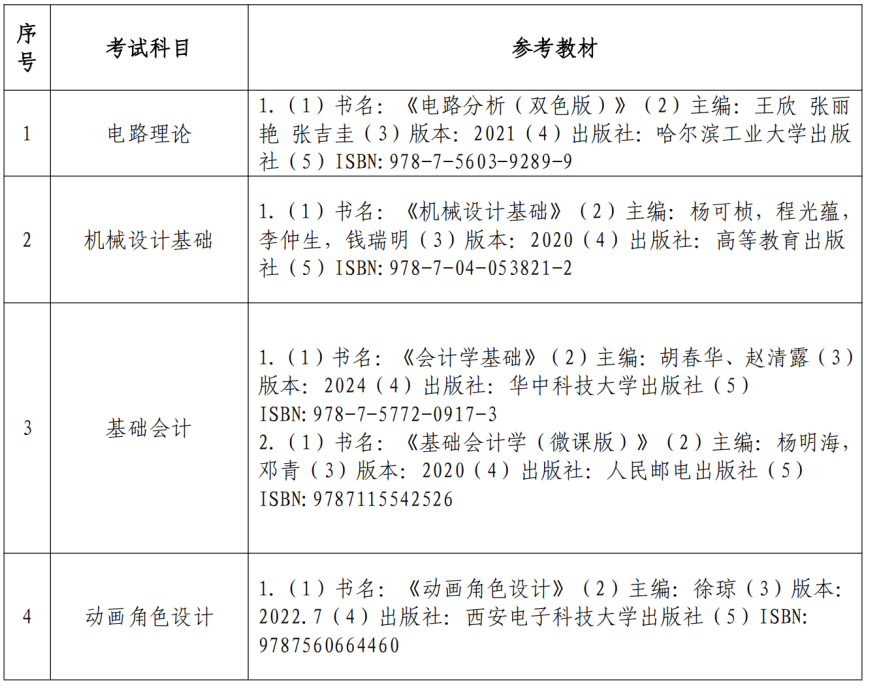 | 序号 | 考试科目 | 参考教材 |
|---|---|---|
| 1 | 电路理论 | 1.（1）书名：《电路分析（双色版）》（2）主编：王欣 张丽艳 张吉圭（3）版本：2021（4）出版社：哈尔滨工业大学出版社（5）ISBN:978-7-5603-9289-9 |
| 2 | 机械设计基础 | 1.（1）书名：《机械设计基础》（2）主编：杨可桢，程光蕴，李仲生，钱瑞明（3）版本：2020（4）出版社：高等教育出版社（5）ISBN:978-7-04-053821-2 |
| 3 | 基础会计 | 1.（1）书名：《会计学基础》（2）主编：胡春华、赵清露（3）版本：2024（4）出版社：华中科技大学出版社（5）ISBN:978-7-5772-0917-3 2.（1）书名：《基础会计学（微课版）》（2）主编：杨明海，邓青（3）版本：2020（4）出版社：人民邮电出版社（5）ISBN:9787115542526 |
| 4 | 动画角色设计 | 1.（1）书名：《动画角色设计》（2）主编：徐琼（3）版本：2022.7（4）出版社：西安电子科技大学出版社（5）ISBN:9787560664460 |